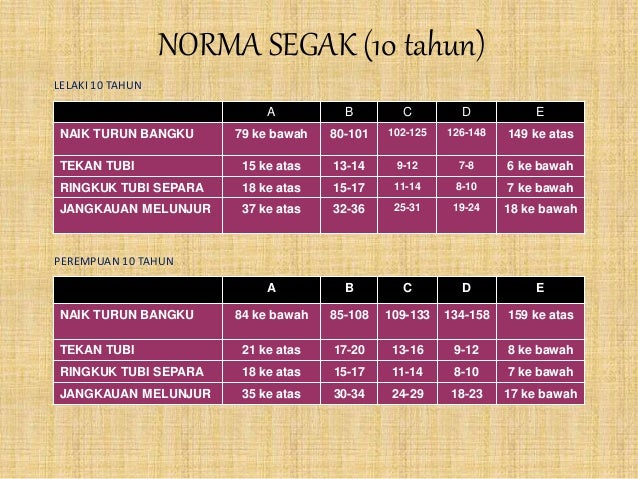 NORMA SEGAK (10 tahun)

LELAKI 10 TAHUN

|  | A | B | C | D | E |
|---|---|---|---|---|---|
| NAIK TURUN BANGKU | 79 ke bawah | 80-101 | 102-125 | 126-148 | 149 ke atas |
| TEKAN TUBI | 15 ke atas | 13-14 | 9-12 | 7-8 | 6 ke bawah |
| RINGKUK TUBI SEPARA | 18 ke atas | 15-17 | 11-14 | 8-10 | 7 ke bawah |
| JANGKAUAN MELUNJUR | 37 ke atas | 32-36 | 25-31 | 19-24 | 18 ke bawah |

PEREMPUAN 10 TAHUN

|  | A | B | C | D | E |
|---|---|---|---|---|---|
| NAIK TURUN BANGKU | 84 ke bawah | 85-108 | 109-133 | 134-158 | 159 ke atas |
| TEKAN TUBI | 21 ke atas | 17-20 | 13-16 | 9-12 | 8 ke bawah |
| RINGKUK TUBI SEPARA | 18 ke atas | 15-17 | 11-14 | 8-10 | 7 ke bawah |
| JANGKAUAN MELUNJUR | 35 ke atas | 30-34 | 24-29 | 18-23 | 17 ke bawah |